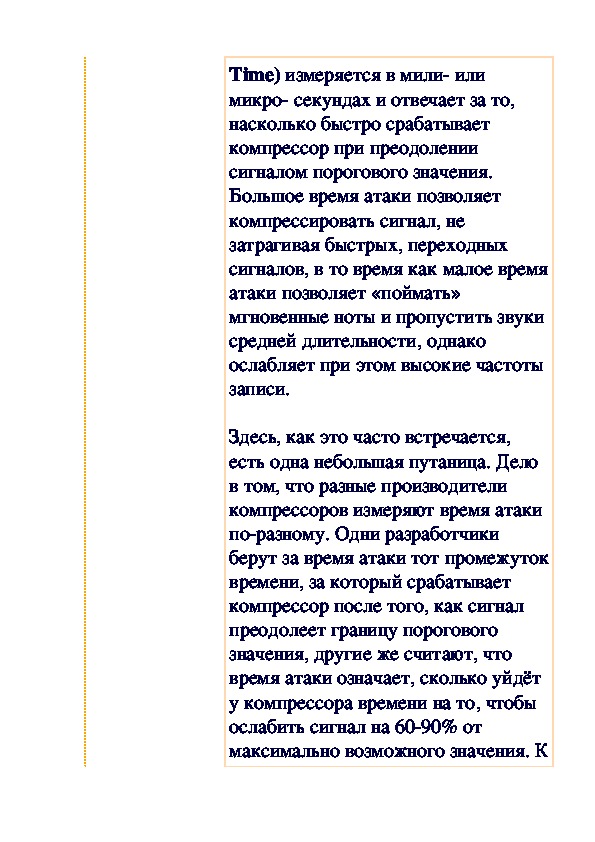 Time) измеряется в мили- или микро- секундах и отвечает за то, насколько быстро срабатывает компрессор при преодолении сигналом порогового значения. Большое время атаки позволяет компрессировать сигнал, не затрагивая быстрых, переходных сигналов, в то время как малое время атаки позволяет «поймать» мгновенные ноты и пропустить звуки средней длительности, однако ослабляет при этом высокие частоты записи.

Здесь, как это часто встречается, есть одна небольшая путаница. Дело в том, что разные производители компрессоров измеряют время атаки по-разному. Одни разработчики берут за время атаки тот промежуток времени, за который срабатывает компрессор после того, как сигнал преодолеет границу порогового значения, другие же считают, что время атаки означает, сколько уйдёт у компрессора времени на то, чтобы ослабить сигнал на 60-90% от максимально возможного значения. К